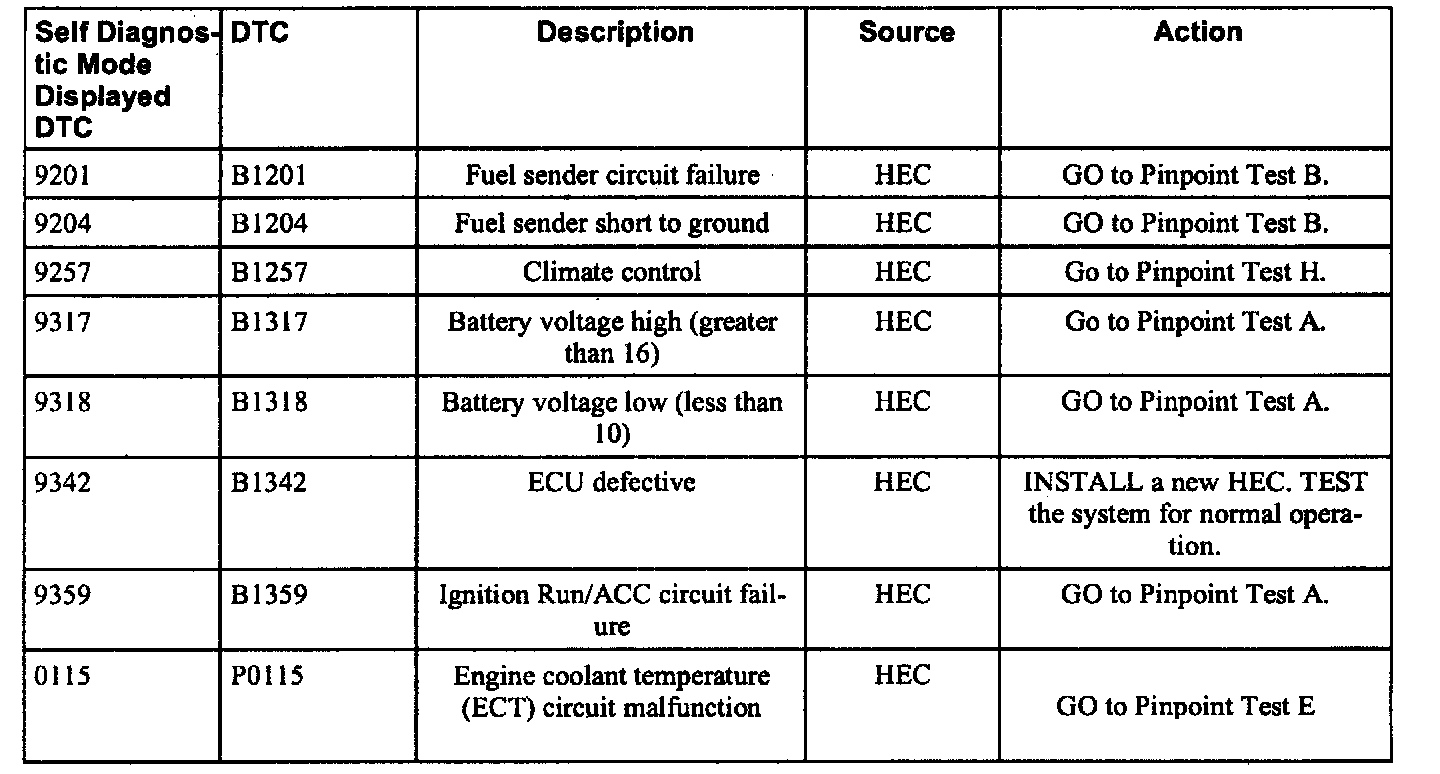 | Self Diagnostic Mode Displayed DTC | DTC | Description | Source | Action |
|---|---|---|---|---|
| 9201 | B1201 | Fuel sender circuit failure | HEC | GO to Pinpoint Test B. |
| 9204 | B1204 | Fuel sender short to ground | HEC | GO to Pinpoint Test B. |
| 9257 | B1257 | Climate control | HEC | Go to Pinpoint Test H. |
| 9317 | B1317 | Battery voltage high (greater than 16) | HEC | Go to Pinpoint Test A. |
| 9318 | B1318 | Battery voltage low (less than 10) | HEC | GO to Pinpoint Test A. |
| 9342 | B1342 | ECU defective | HEC | INSTALL a new HEC. TEST the system for normal operation. |
| 9359 | B1359 | Ignition Run/ACC circuit failure | HEC | GO to Pinpoint Test A. |
| 0115 | P0115 | Engine coolant temperature (ECT) circuit malfunction | HEC | GO to Pinpoint Test E |